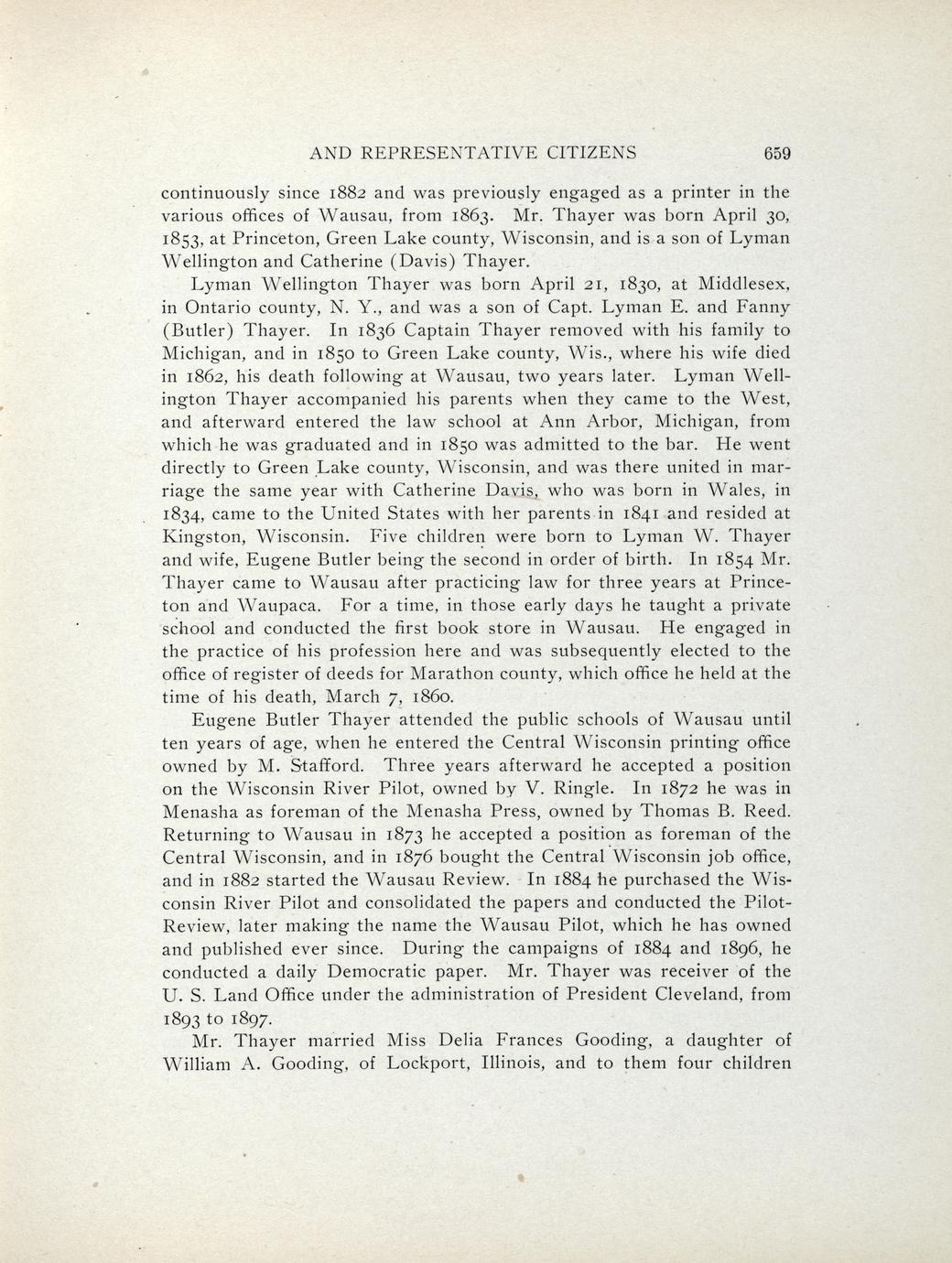 AND REPRESENTATIVE CITIZENS 659

continuously since 1882 and was previously engaged as a printer in the various offices of Wausau, from 1863. Mr. Thayer was born April 30, 1853, at Princeton, Green Lake county, Wisconsin, and is a son of Lyman Wellington and Catherine (Davis) Thayer.

Lyman Wellington Thayer was born April 21, 1830, at Middlesex, in Ontario county, N. Y., and was a son of Capt. Lyman E. and Fanny (Butler) Thayer. In 1836 Captain Thayer removed with his family to Michigan, and in 1850 to Green Lake county, Wis., where his wife died in 1862, his death following at Wausau, two years later. Lyman Wellington Thayer accompanied his parents when they came to the West, and afterward entered the law school at Ann Arbor, Michigan, from which he was graduated and in 1850 was admitted to the bar. He went directly to Green Lake county, Wisconsin, and was there united in marriage the same year with Catherine Davis, who was born in Wales, in 1834, came to the United States with her parents in 1841 and resided at Kingston, Wisconsin. Five children were born to Lyman W. Thayer and wife, Eugene Butler being the second in order of birth. In 1854 Mr. Thayer came to Wausau after practicing law for three years at Princeton and Waupaca. For a time, in those early days he taught a private school and conducted the first book store in Wausau. He engaged in the practice of his profession here and was subsequently elected to the office of register of deeds for Marathon county, which office he held at the time of his death, March 7, 1860.

Eugene Butler Thayer attended the public schools of Wausau until ten years of age, when he entered the Central Wisconsin printing office owned by M. Stafford. Three years afterward he accepted a position on the Wisconsin River Pilot, owned by V. Ringle. In 1872 he was in Menasha as foreman of the Menasha Press, owned by Thomas B. Reed. Returning to Wausau in 1873 he accepted a position as foreman of the Central Wisconsin, and in 1876 bought the Central Wisconsin job office, and in 1882 started the Wausau Review. In 1884 he purchased the Wisconsin River Pilot and consolidated the papers and conducted the Pilot-Review, later making the name the Wausau Pilot, which he has owned and published ever since. During the campaigns of 1884 and 1896, he conducted a daily Democratic paper. Mr. Thayer was receiver of the U. S. Land Office under the administration of President Cleveland, from 1893 to 1897.

Mr. Thayer married Miss Delia Frances Gooding, a daughter of William A. Gooding, of Lockport, Illinois, and to them four children